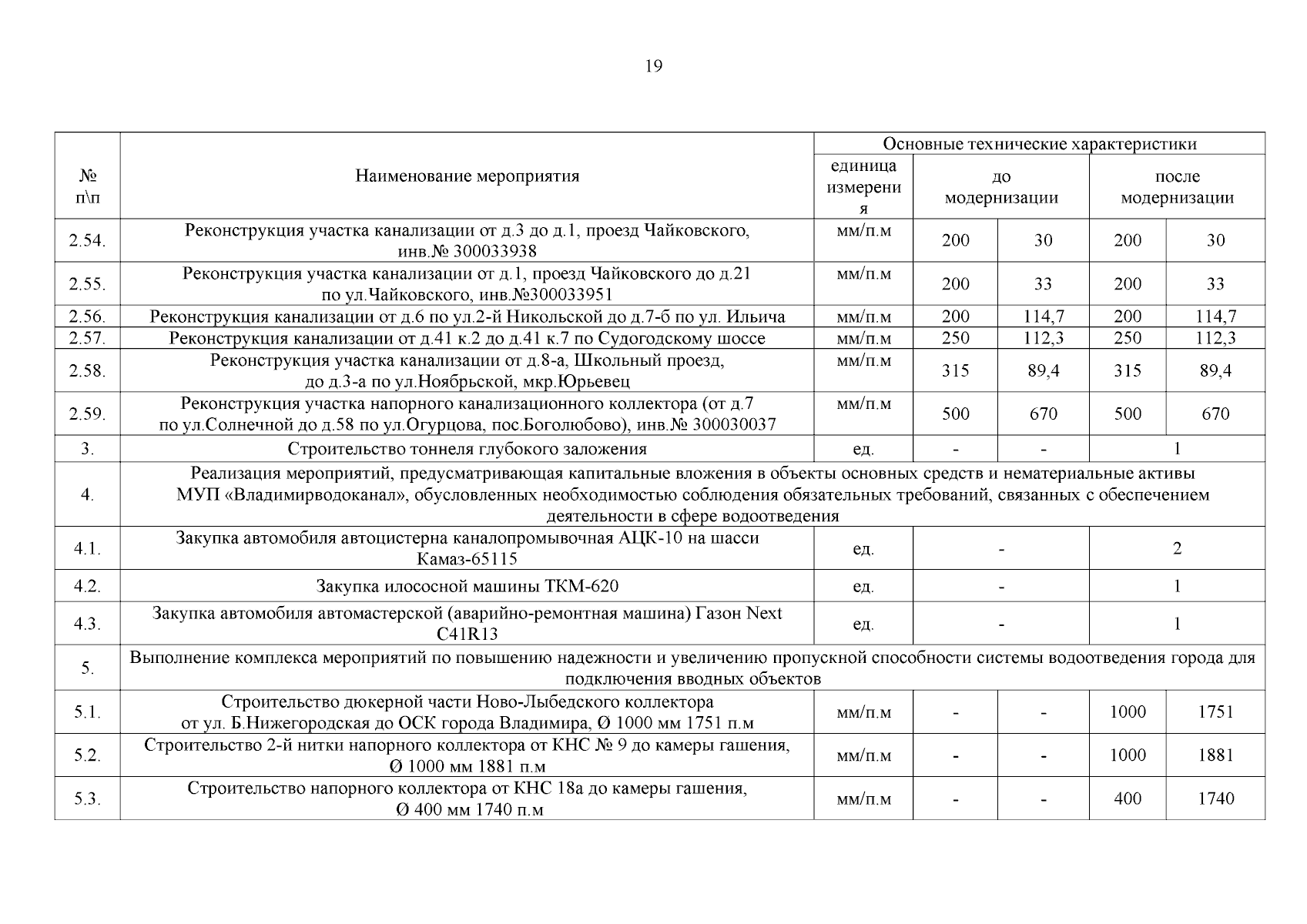 19

| № п\п | Наименование мероприятия | Основные технические характеристики | | | | |
|---|---|---|---|---|---|---|
| | | единица измерения | до модернизации | | после модернизации | |
| 2.54. | Реконструкция участка канализации от д.3 до д.1, проезд Чайковского, инв.№ 300033938 | мм/п.м | 200 | 30 | 200 | 30 |
| 2.55. | Реконструкция участка канализации от д.1, проезд Чайковского до д.21 по ул.Чайковского, инв.№300033951 | мм/п.м | 200 | 33 | 200 | 33 |
| 2.56. | Реконструкция канализации от д.6 по ул.2-й Никольской до д.7-б по ул. Ильича | мм/п.м | 200 | 114,7 | 200 | 114,7 |
| 2.57. | Реконструкция канализации от д.41 к.2 до д.41 к.7 по Судогодскому шоссе | мм/п.м | 250 | 112,3 | 250 | 112,3 |
| 2.58. | Реконструкция участка канализации от д.8-а, Школьный проезд, до д.3-а по ул.Ноябрьской, мкр.Юрьевец | мм/п.м | 315 | 89,4 | 315 | 89,4 |
| 2.59. | Реконструкция участка напорного канализационного коллектора (от д.7 по ул.Солнечной до д.58 по ул.Огурцова, пос.Боголюбово), инв.№ 300030037 | мм/п.м | 500 | 670 | 500 | 670 |
| 3. | Строительство тоннеля глубокого заложения | ед. | - | - | 1 | |
| 4. | Реализация мероприятий, предусматривающая капитальные вложения в объекты основных средств и нематериальные активы МУП «Владимирводоканал», обусловленных необходимостью соблюдения обязательных требований, связанных с обеспечением деятельности в сфере водоотведения | | | | | |
| 4.1. | Закупка автомобиля автоцистерна каналопромывочная АЦК-10 на шасси Камаз-65115 | ед. | - | | 2 | |
| 4.2. | Закупка илососной машины ТКМ-620 | ед. | - | | 1 | |
| 4.3. | Закупка автомобиля автомастерской (аварийно-ремонтная машина) Газон Next C41R13 | ед. | - | | 1 | |
| 5. | Выполнение комплекса мероприятий по повышению надежности и увеличению пропускной способности системы водоотведения города для подключения вводных объектов | | | | | |
| 5.1. | Строительство дюкерной части Ново-Лыбедского коллектора от ул. Б.Нижегородская до ОСК города Владимира, Ø 1000 мм 1751 п.м | мм/п.м | - | - | 1000 | 1751 |
| 5.2. | Строительство 2-й нитки напорного коллектора от КНС № 9 до камеры гашения, Ø 1000 мм 1881 п.м | мм/п.м | - | - | 1000 | 1881 |
| 5.3. | Строительство напорного коллектора от КНС 18а до камеры гашения, Ø 400 мм 1740 п.м | мм/п.м | - | - | 400 | 1740 |